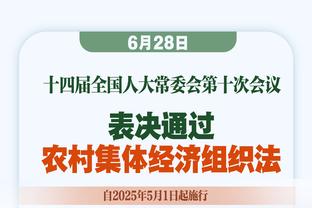 6月28日

十四届全国人大常委会第十次会议

表决通过
农村集体经济组织法

自2025年5月1日起施行